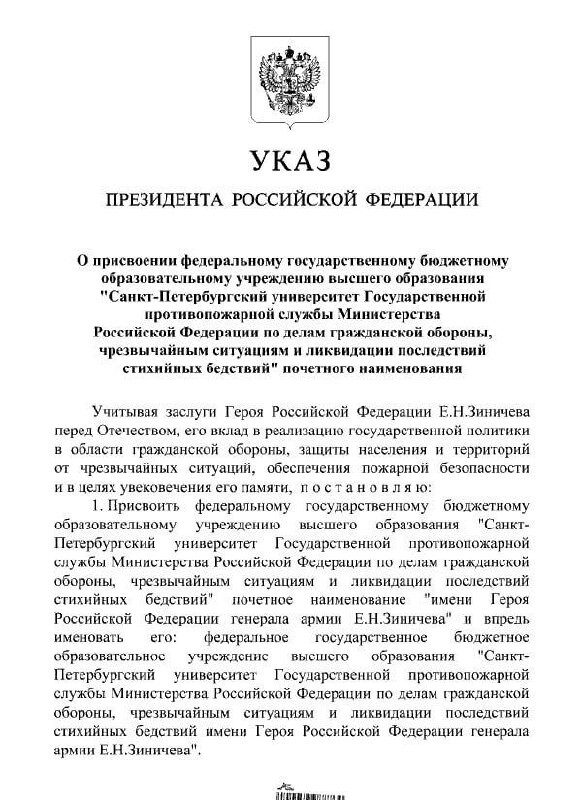 УКАЗ

ПРЕЗИДЕНТА РОССИЙСКОЙ ФЕДЕРАЦИИ

О присвоении федеральному государственному бюджетному образовательному учреждению высшего образования "Санкт-Петербургский университет Государственной противопожарной службы Министерства Российской Федерации по делам гражданской обороны, чрезвычайным ситуациям и ликвидации последствий стихийных бедствий" почетного наименования

Учитывая заслуги Героя Российской Федерации Е.Н.Зиничева перед Отечеством, его вклад в реализацию государственной политики в области гражданской обороны, защиты населения и территорий от чрезвычайных ситуаций, обеспечения пожарной безопасности и в целях увековечения его памяти, постановляю:

1. Присвоить федеральному государственному бюджетному образовательному учреждению высшего образования "Санкт-Петербургский университет Государственной противопожарной службы Министерства Российской Федерации по делам гражданской обороны, чрезвычайным ситуациям и ликвидации последствий стихийных бедствий" почетное наименование "имени Героя Российской Федерации генерала армии Е.Н.Зиничева" и впредь именовать его: федеральное государственное бюджетное образовательное учреждение высшего образования "Санкт-Петербургский университет Государственной противопожарной службы Министерства Российской Федерации по делам гражданской обороны, чрезвычайным ситуациям и ликвидации последствий стихийных бедствий имени Героя Российской Федерации генерала армии Е.Н.Зиничева".